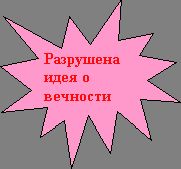 Разрушена идея о вечности